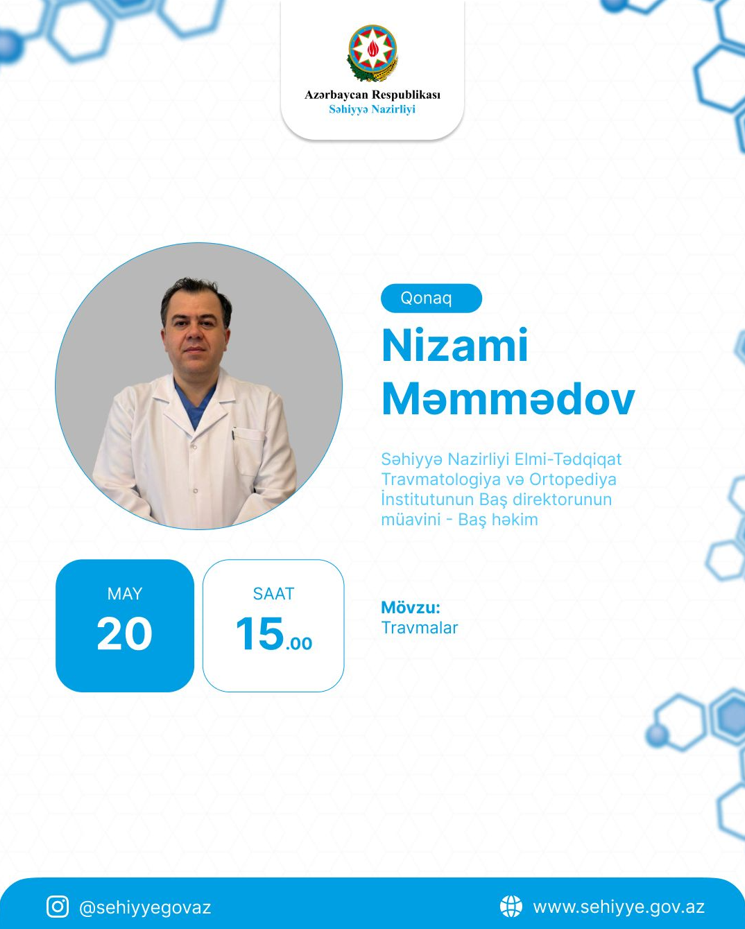 Azərbaycan Respublikası
Səhiyyə Nazirliyi

Qonaq

Nizami Məmmədov

Səhiyyə Nazirliyi Elmi-Tədqiqat Travmatologiya və Ortopediya İnstitutunun Baş direktorunun müavini - Baş həkim

MAY
20

SAAT
15.00

Mövzu:
Travmalar

@sehiyyegovaz

www.sehiyye.gov.az